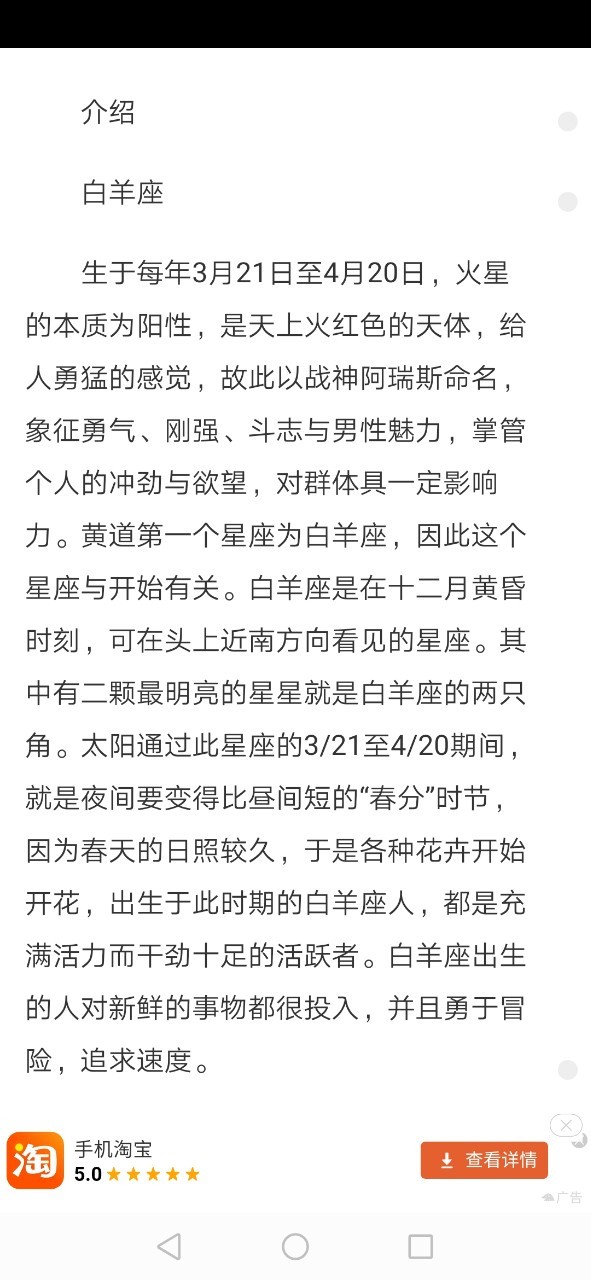 介绍

白羊座

生于每年3月21日至4月20日，火星的本质为阳性，是天上火红色的天体，给人勇猛的感觉，故此以战神阿瑞斯命名，象征勇气、刚强、斗志与男性魅力，掌管个人的冲劲与欲望，对群体具一定影响力。黄道第一个星座为白羊座，因此这个星座与开始有关。白羊座是在十二月黄昏时刻，可在头上近南方向看见的星座。其中有二颗最明亮的星星就是白羊座的两只角。太阳通过此星座的3/21至4/20期间，就是夜间要变得比昼间短的“春分”时节，因为春天的日照较久，于是各种花卉开始开花，出生于此时期的白羊座人，都是充满活力而干劲十足的活跃者。白羊座出生的人对新鲜的事物都很投入，并且勇于冒险，追求速度。

淘
手机淘宝
5.0 ★★★★★
查看详情
广告